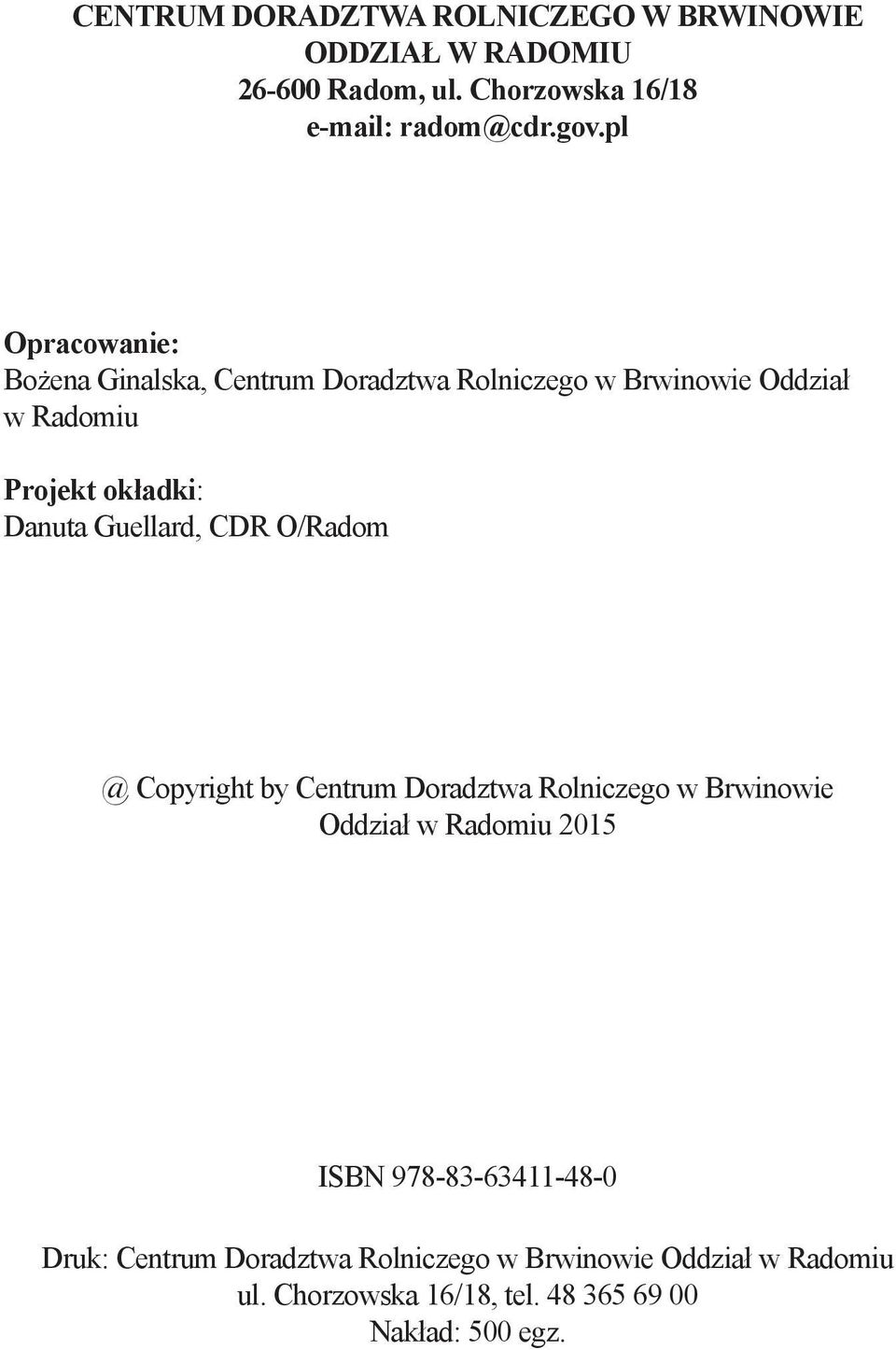 CENTRUM DORADZTWA ROLNICZEGO W BRWINOWIE
ODDZIAŁ W RADOMIU
26-600 Radom, ul. Chorzowska 16/18
e-mail: radom@cdr.gov.pl

Opracowanie:
Bożena Ginalska, Centrum Doradztwa Rolniczego w Brwinowie Oddział w Radomiu

Projekt okładki:
Danuta Guellard, CDR O/Radom

@ Copyright by Centrum Doradztwa Rolniczego w Brwinowie
Oddział w Radomiu 2015

ISBN 978-83-63411-48-0

Druk: Centrum Doradztwa Rolniczego w Brwinowie Oddział w Radomiu
ul. Chorzowska 16/18, tel. 48 365 69 00
Nakład: 500 egz.